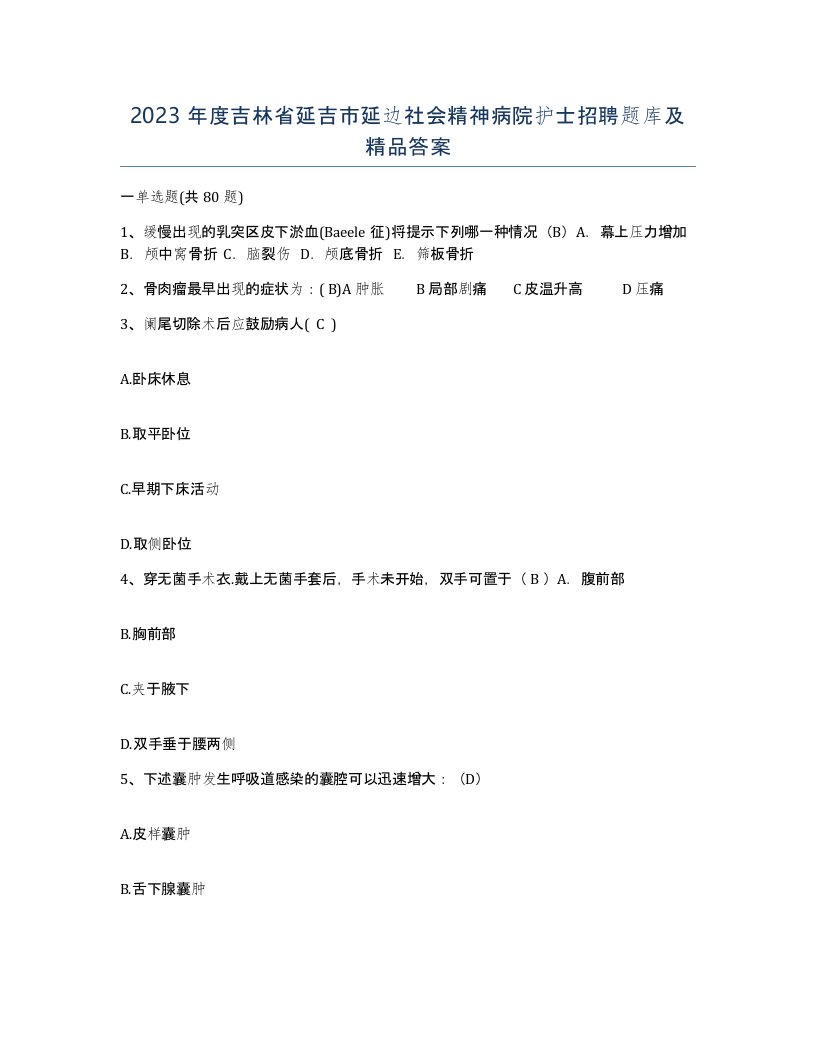 2023 年度吉林省延吉市延边社会精神病院护士招聘题库及精品答案

一单选题(共 80 题)

1、缓慢出现的乳突区皮下淤血(Baeele 征)将提示下列哪一种情况（B）A. 幕上压力增加 B. 颅中窝骨折 C. 脑裂伤 D. 颅底骨折 E. 筛板骨折

2、骨肉瘤最早出现的症状为：( B)A 肿胀 B 局部剧痛 C 皮温升高 D 压痛

3、阑尾切除术后应鼓励病人( C )

A.卧床休息

B.取平卧位

C.早期下床活动

D.取侧卧位

4、穿无菌手术衣.戴上无菌手套后，手术未开始，双手可置于（ B ）A. 腹前部

B.胸前部

C.夹于腋下

D.双手垂于腰两侧

5、下述囊肿发生呼吸道感染的囊腔可以迅速增大：（D）

A.皮样囊肿

B.舌下腺囊肿